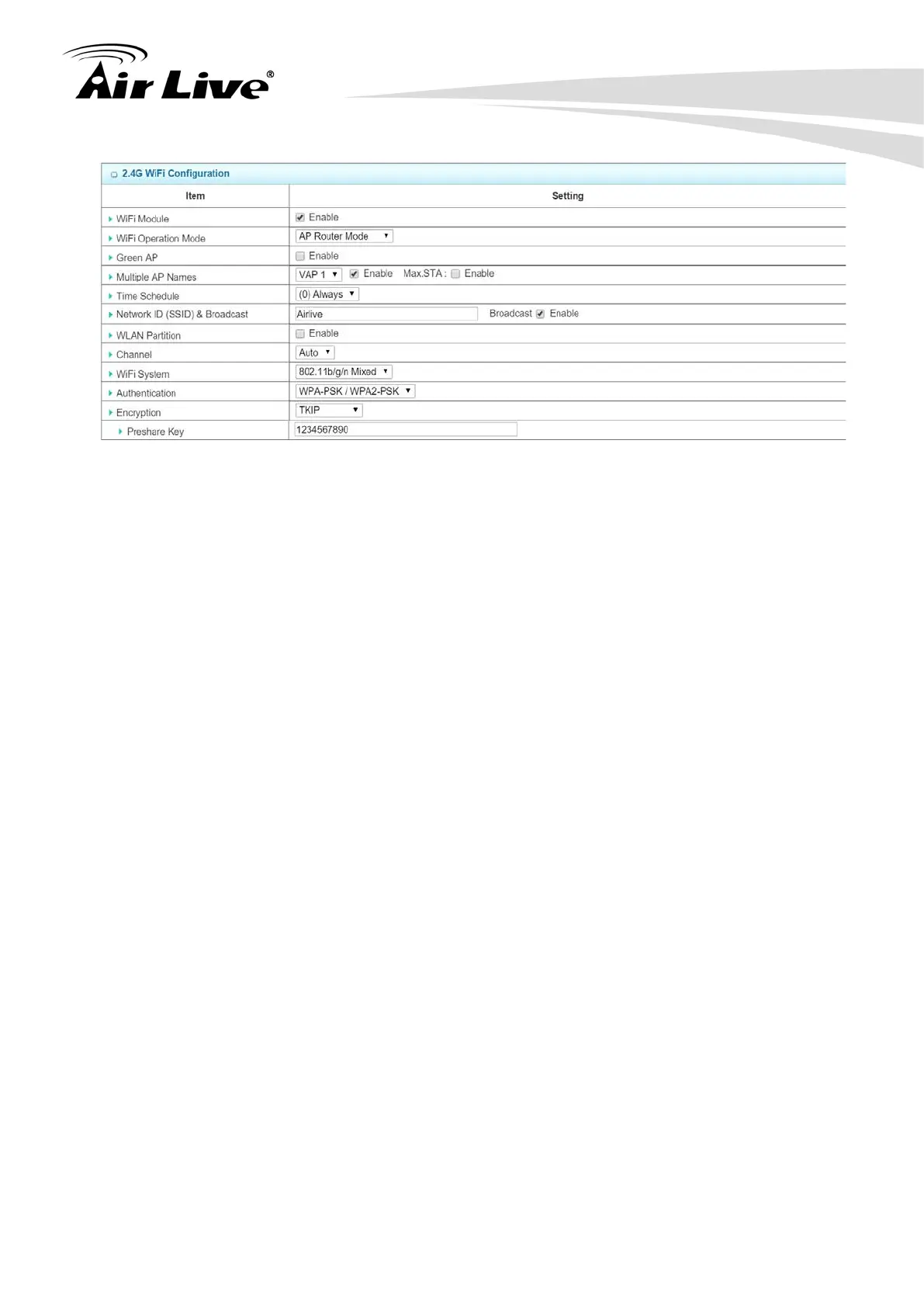 Air Live®

2.4G WiFi Configuration

| Item | Setting |
|---|---|
| WiFi Module | Enable |
| WiFi Operation Mode | AP Router Mode |
| Green AP | Enable |
| Multiple AP Names | VAP 1 Enable Max.STA : Enable |
| Time Schedule | (0) Always |
| Network ID (SSID) & Broadcast | Airlive Broadcast Enable |
| WLAN Partition | Enable |
| Channel | Auto |
| WiFi System | 802.11b/g/n Mixed |
| Authentication | WPA-PSK / WPA2-PSK |
| Encryption | TKIP |
| Preshare Key | 1234567890 |